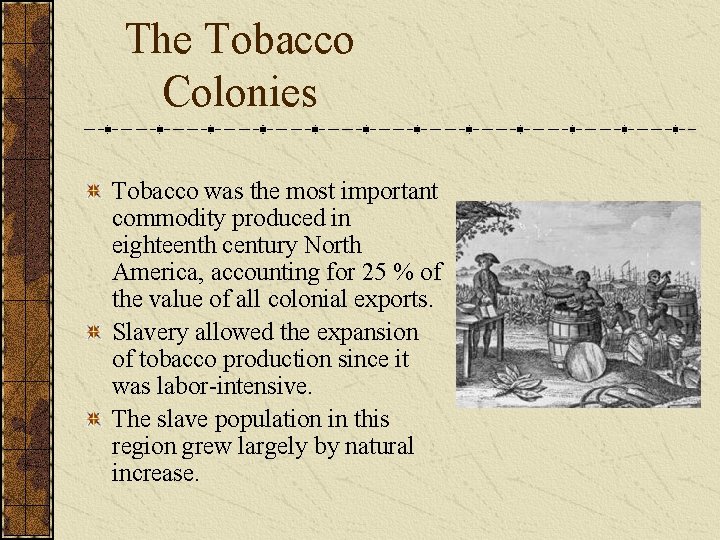 The Tobacco Colonies

Tobacco was the most important commodity produced in eighteenth century North America, accounting for 25 % of the value of all colonial exports.

Slavery allowed the expansion of tobacco production since it was labor-intensive.

The slave population in this region grew largely by natural increase.